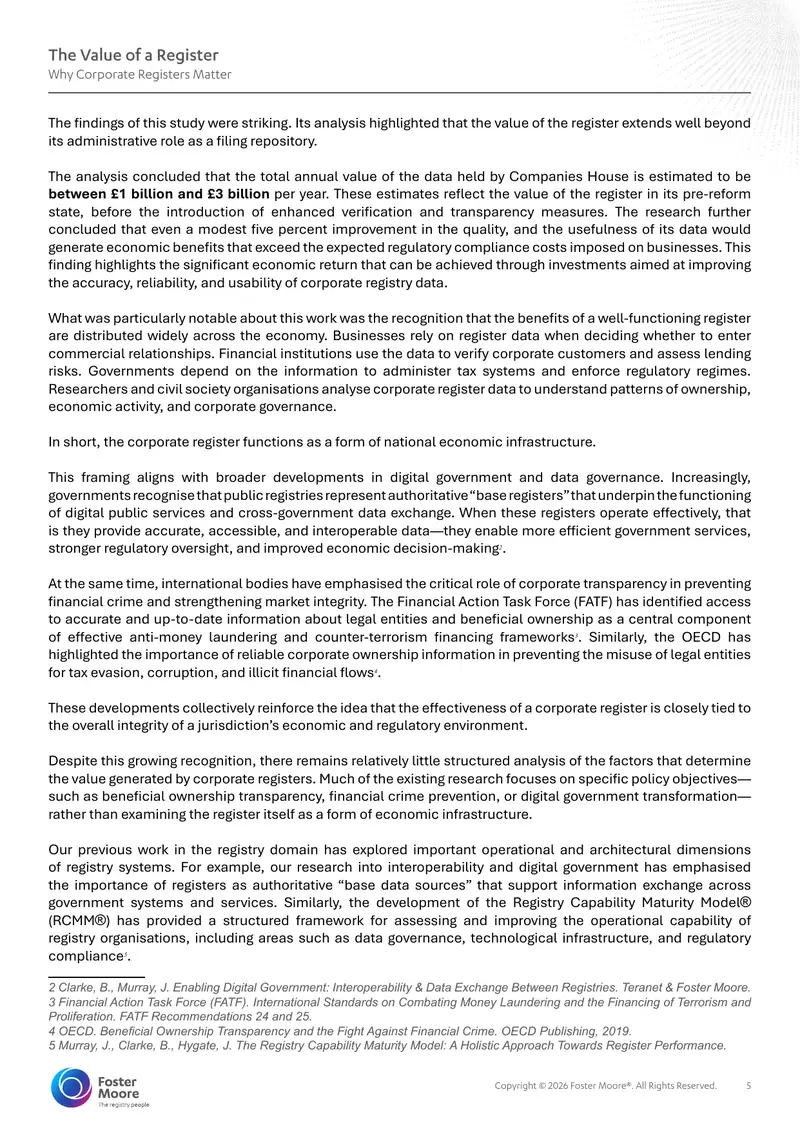 The Value of a Register
Why Corporate Registers Matter

The findings of this study were striking. Its analysis highlighted that the value of the register extends well beyond its administrative role as a filing repository.

The analysis concluded that the total annual value of the data held by Companies House is estimated to be between £1 billion and £3 billion per year. These estimates reflect the value of the register in its pre-reform state, before the introduction of enhanced verification and transparency measures. The research further concluded that even a modest five percent improvement in the quality, and the usefulness of its data would generate economic benefits that exceed the expected regulatory compliance costs imposed on businesses. This finding highlights the significant economic return that can be achieved through investments aimed at improving the accuracy, reliability, and usability of corporate registry data.

What was particularly notable about this work was the recognition that the benefits of a well-functioning register are distributed widely across the economy. Businesses rely on register data when deciding whether to enter commercial relationships. Financial institutions use the data to verify corporate customers and assess lending risks. Governments depend on the information to administer tax systems and enforce regulatory regimes. Researchers and civil society organisations analyse corporate register data to understand patterns of ownership, economic activity, and corporate governance.

In short, the corporate register functions as a form of national economic infrastructure.

This framing aligns with broader developments in digital government and data governance. Increasingly, governments recognise that public registries represent authoritative "base registers" that underpin the functioning of digital public services and cross-government data exchange. When these registers operate effectively, that is they provide accurate, accessible, and interoperable data—they enable more efficient government services, stronger regulatory oversight, and improved economic decision-making$^{2}$.

At the same time, international bodies have emphasised the critical role of corporate transparency in preventing financial crime and strengthening market integrity. The Financial Action Task Force (FATF) has identified access to accurate and up-to-date information about legal entities and beneficial ownership as a central component of effective anti-money laundering and counter-terrorism financing frameworks$^{3}$. Similarly, the OECD has highlighted the importance of reliable corporate ownership information in preventing the misuse of legal entities for tax evasion, corruption, and illicit financial flows$^{4}$.

These developments collectively reinforce the idea that the effectiveness of a corporate register is closely tied to the overall integrity of a jurisdiction's economic and regulatory environment.

Despite this growing recognition, there remains relatively little structured analysis of the factors that determine the value generated by corporate registers. Much of the existing research focuses on specific policy objectives—such as beneficial ownership transparency, financial crime prevention, or digital government transformation—rather than examining the register itself as a form of economic infrastructure.

Our previous work in the registry domain has explored important operational and architectural dimensions of registry systems. For example, our research into interoperability and digital government has emphasised the importance of registers as authoritative "base data sources" that support information exchange across government systems and services. Similarly, the development of the Registry Capability Maturity Model® (RCMM®) has provided a structured framework for assessing and improving the operational capability of registry organisations, including areas such as data governance, technological infrastructure, and regulatory compliance$^{5}$.

2 Clarke, B., Murray, J. Enabling Digital Government: Interoperability & Data Exchange Between Registries. Teranet & Foster Moore.
3 Financial Action Task Force (FATF). International Standards on Combating Money Laundering and the Financing of Terrorism and Proliferation. FATF Recommendations 24 and 25.
4 OECD. Beneficial Ownership Transparency and the Fight Against Financial Crime. OECD Publishing, 2019.
5 Murray, J., Clarke, B., Hygate, J. The Registry Capability Maturity Model: A Holistic Approach Towards Register Performance.

Foster Moore
The registry people

Copyright © 2026 Foster Moore®. All Rights Reserved. 5